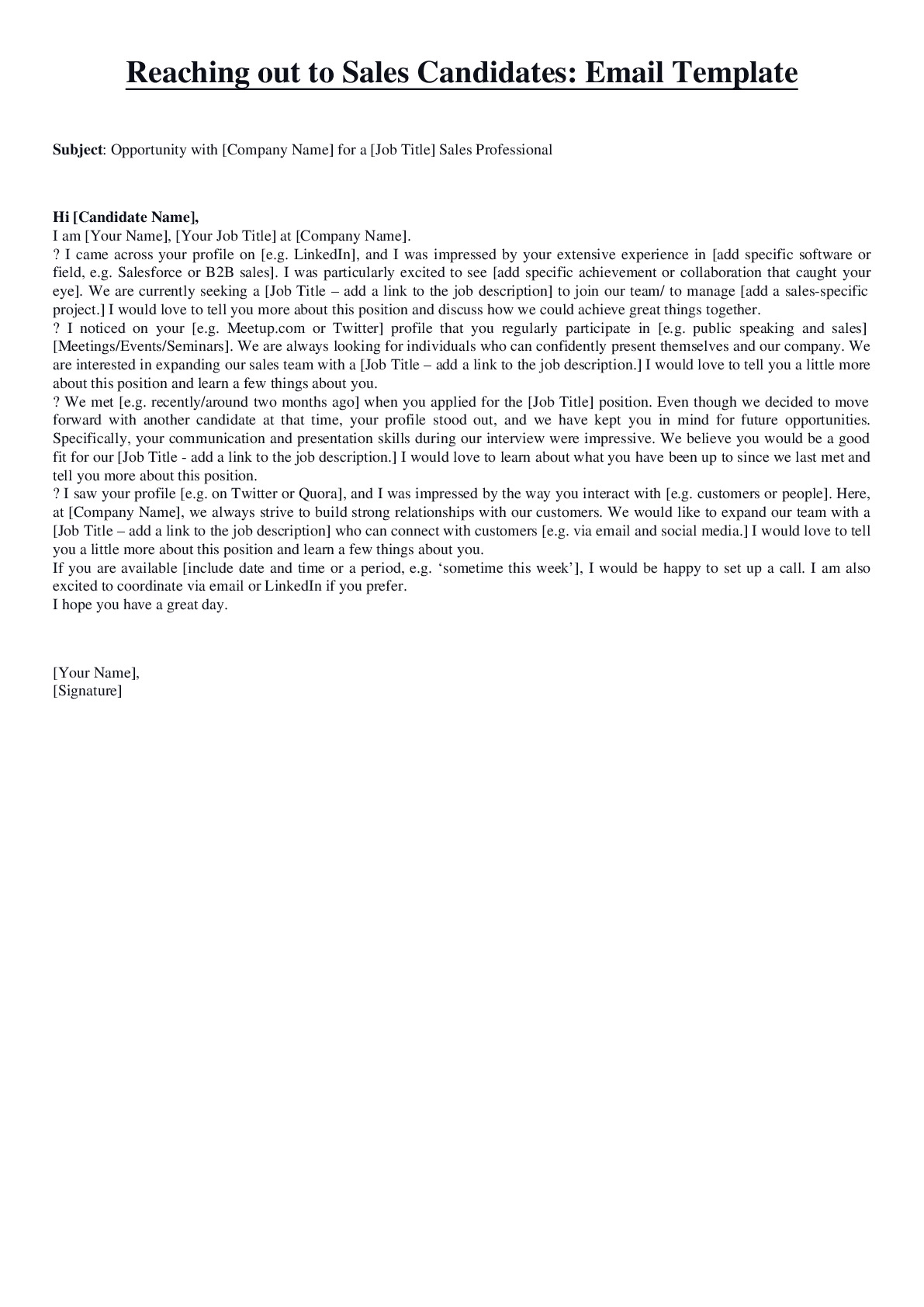 Reaching out to Sales Candidates: Email Template

Subject: Opportunity with [Company Name] for a [Job Title] Sales Professional

Hi [Candidate Name],

I am [Your Name], [Your Job Title] at [Company Name].

? I came across your profile on [e.g. LinkedIn], and I was impressed by your extensive experience in [add specific software or field, e.g. Salesforce or B2B sales]. I was particularly excited to see [add specific achievement or collaboration that caught your eye]. We are currently seeking a [Job Title – add a link to the job description] to join our team/ to manage [add a sales-specific project.] I would love to tell you more about this position and discuss how we could achieve great things together.

? I noticed on your [e.g. Meetup.com or Twitter] profile that you regularly participate in [e.g. public speaking and sales] [Meetings/Events/Seminars]. We are always looking for individuals who can confidently present themselves and our company. We are interested in expanding our sales team with a [Job Title – add a link to the job description.] I would love to tell you a little more about this position and learn a few things about you.

? We met [e.g. recently/around two months ago] when you applied for the [Job Title] position. Even though we decided to move forward with another candidate at that time, your profile stood out, and we have kept you in mind for future opportunities. Specifically, your communication and presentation skills during our interview were impressive. We believe you would be a good fit for our [Job Title - add a link to the job description.] I would love to learn about what you have been up to since we last met and tell you more about this position.

? I saw your profile [e.g. on Twitter or Quora], and I was impressed by the way you interact with [e.g. customers or people]. Here, at [Company Name], we always strive to build strong relationships with our customers. We would like to expand our team with a [Job Title – add a link to the job description] who can connect with customers [e.g. via email and social media.] I would love to tell you a little more about this position and learn a few things about you.

If you are available [include date and time or a period, e.g. 'sometime this week'], I would be happy to set up a call. I am also excited to coordinate via email or LinkedIn if you prefer.

I hope you have a great day.

[Your Name],
[Signature]